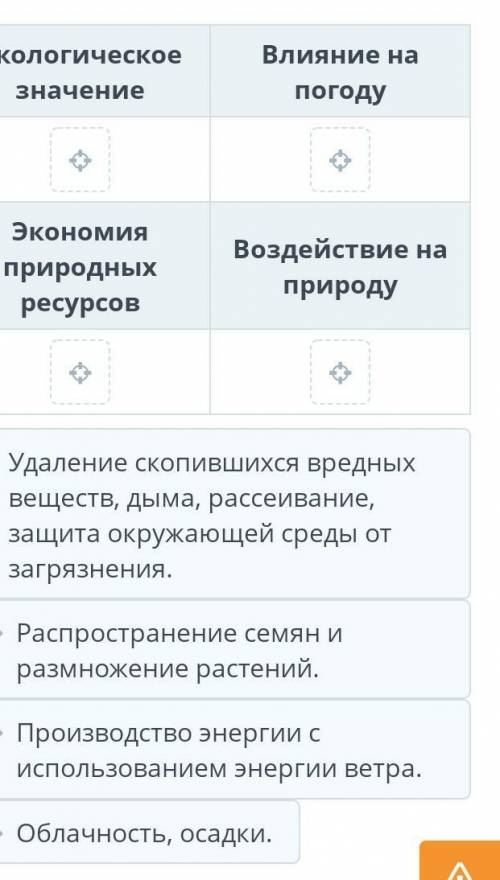 | кологическое значение | Влияние на погоду |
|---|---|
| | |
| Экономия природных ресурсов | Воздействие на природу |
| | |

Удаление скопившихся вредных веществ, дыма, рассеивание, защита окружающей среды от загрязнения.

Распространение семян и размножение растений.

Производство энергии с использованием энергии ветра.

Облачность, осадки.